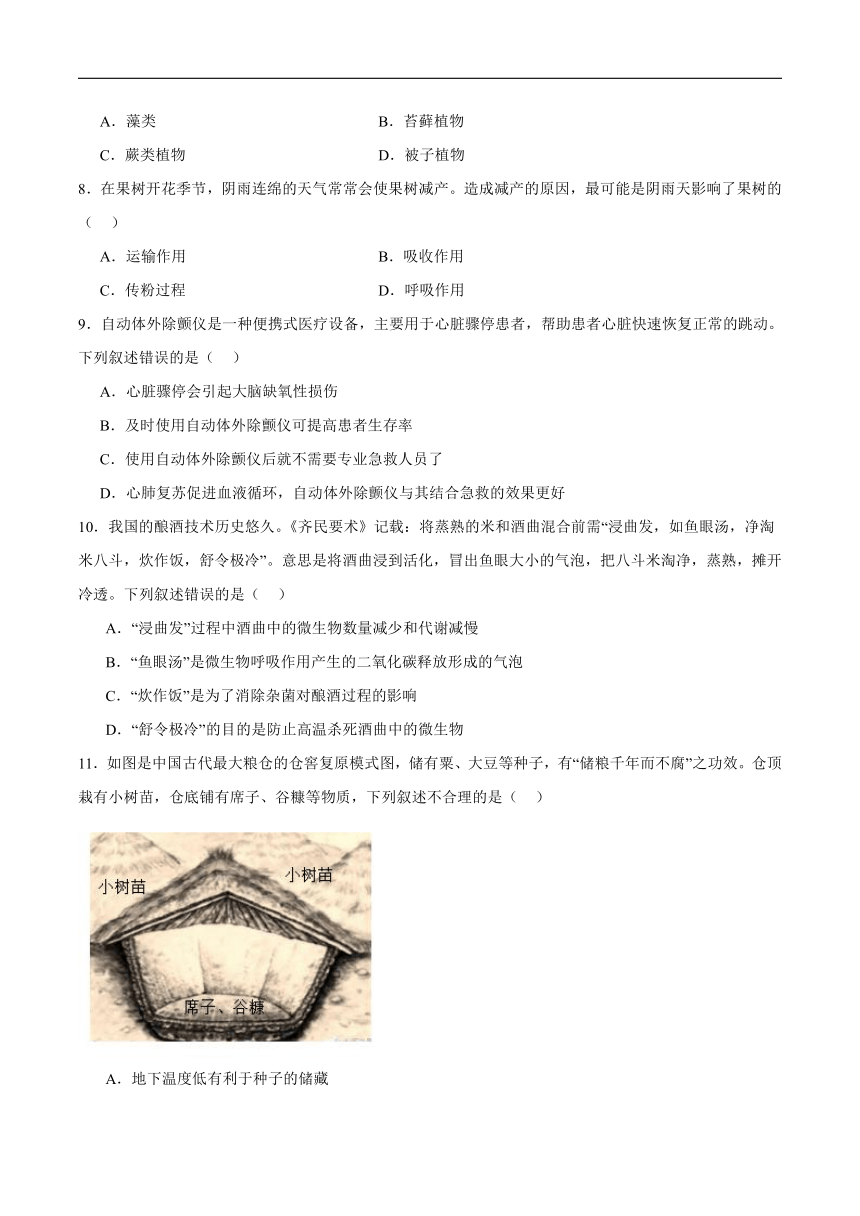 A．藻类　　　　　　　　　　　　　　　B．苔藓植物

C．蕨类植物　　　　　　　　　　　　　D．被子植物

8．在果树开花季节，阴雨连绵的天气常常会使果树减产。造成减产的原因，最可能是阴雨天影响了果树的（　）

A．运输作用　　　　　　　　　　　　　B．吸收作用

C．传粉过程　　　　　　　　　　　　　D．呼吸作用

9．自动体外除颤仪是一种便携式医疗设备，主要用于心脏骤停患者，帮助患者心脏快速恢复正常的跳动。下列叙述错误的是（　）

A．心脏骤停会引起大脑缺氧性损伤

B．及时使用自动体外除颤仪可提高患者生存率

C．使用自动体外除颤仪后就不需要专业急救人员了

D．心肺复苏促进血液循环，自动体外除颤仪与其结合急救的效果更好

10．我国的酿酒技术历史悠久。《齐民要术》记载：将蒸熟的米和酒曲混合前需“浸曲发，如鱼眼汤，净淘米八斗，炊作饭，舒令极冷”。意思是将酒曲浸到活化，冒出鱼眼大小的气泡，把八斗米淘净，蒸熟，摊开冷透。下列叙述错误的是（　）

A．“浸曲发”过程中酒曲中的微生物数量减少和代谢减慢

B．“鱼眼汤”是微生物呼吸作用产生的二氧化碳释放形成的气泡

C．“炊作饭”是为了消除杂菌对酿酒过程的影响

D．“舒令极冷”的目的是防止高温杀死酒曲中的微生物

11．如图是中国古代最大粮仓的仓窖复原模式图，储有粟、大豆等种子，有“储粮千年而不腐”之功效。仓顶栽有小树苗，仓底铺有席子、谷糠等物质，下列叙述不合理的是（　）

小树苗　小树苗

席子、谷糠

A．地下温度低有利于种子的储藏